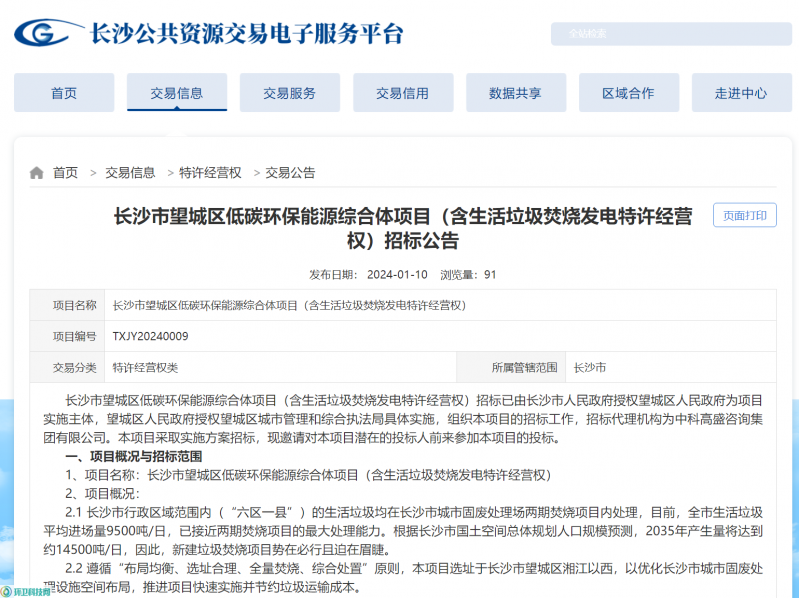 长沙公共资源交易电子服务平台

全站检索

首页 交易信息 交易服务 交易信用 数据共享 区域合作 走进中心

首页 > 交易信息 > 特许经营权 > 交易公告

长沙市望城区低碳环保能源综合体项目（含生活垃圾焚烧发电特许经营权）招标公告

页面打印

发布日期：2024-01-10 浏览量：91

| 项目名称 | 长沙市望城区低碳环保能源综合体项目（含生活垃圾焚烧发电特许经营权） | | |
|---|---|---|---|
| 项目编号 | TXJY20240009 | | |
| 交易分类 | 特许经营权类 | 所属管辖范围 | 长沙市 |

长沙市望城区低碳环保能源综合体项目（含生活垃圾焚烧发电特许经营权）招标已由长沙市人民政府授权望城区人民政府为项目实施主体，望城区人民政府授权望城区城市管理和综合执法局具体实施，组织本项目的招标工作，招标代理机构为中科高盛咨询集团有限公司。本项目采取实施方案招标，现邀请对本项目潜在的投标人前来参加本项目的投标。

一、项目概况与招标范围

1、项目名称：长沙市望城区低碳环保能源综合体项目（含生活垃圾焚烧发电特许经营权）

2、项目概况：

2.1 长沙市行政区域范围内（“六区一县”）的生活垃圾均在长沙市城市固废处理场两期焚烧项目内处理，目前，全市生活垃圾平均进场量9500吨/日，已接近两期焚烧项目的最大处理能力。根据长沙市国土空间总体规划人口规模预测，2035年产生量将达到约14500吨/日，因此，新建垃圾焚烧项目势在必行且迫在眉睫。

2.2 遵循“布局均衡、选址合理、全量焚烧、综合处置”原则，本项目选址于长沙市望城区湘江以西，以优化长沙市城市固废处理设施空间布局，推进项目快速实施并节约垃圾运输成本。

环卫科技网